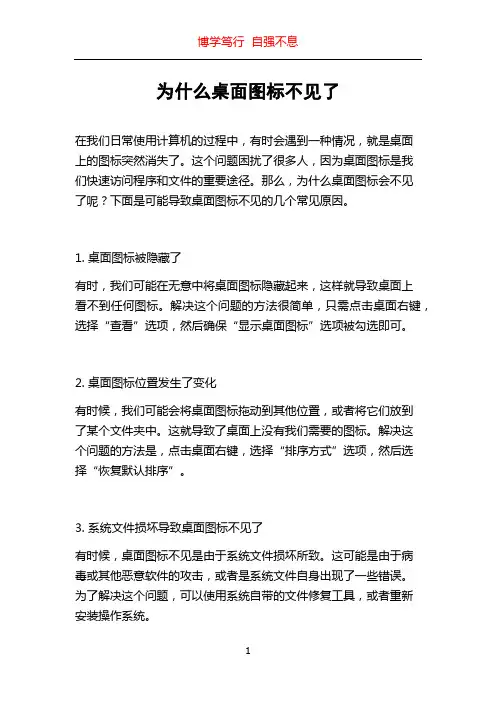 博学笃行 自强不息

为什么桌面图标不见了

在我们日常使用计算机的过程中，有时会遇到一种情况，就是桌面上的图标突然消失了。这个问题困扰了很多人，因为桌面图标是我们快速访问程序和文件的重要途径。那么，为什么桌面图标会不见了呢？下面是可能导致桌面图标不见的几个常见原因。

1. 桌面图标被隐藏了

有时，我们可能在无意中将桌面图标隐藏起来，这样就导致桌面上看不到任何图标。解决这个问题的方法很简单，只需点击桌面右键，选择“查看”选项，然后确保“显示桌面图标”选项被勾选即可。

2. 桌面图标位置发生了变化

有时候，我们可能会将桌面图标拖动到其他位置，或者将它们放到了某个文件夹中。这就导致了桌面上没有我们需要的图标。解决这个问题的方法是，点击桌面右键，选择“排序方式”选项，然后选择“恢复默认排序”。

3. 系统文件损坏导致桌面图标不见了

有时候，桌面图标不见是由于系统文件损坏所致。这可能是由于病毒或其他恶意软件的攻击，或者是系统文件自身出现了一些错误。为了解决这个问题，可以使用系统自带的文件修复工具，或者重新安装操作系统。

1